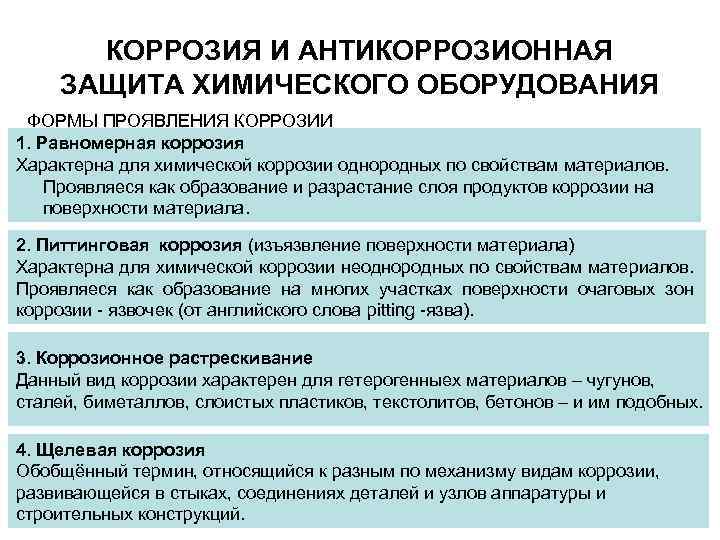 КОРРОЗИЯ И АНТИКОРРОЗИОННАЯ ЗАЩИТА ХИМИЧЕСКОГО ОБОРУДОВАНИЯ

ФОРМЫ ПРОЯВЛЕНИЯ КОРРОЗИИ

1. Равномерная коррозия
Характерна для химической коррозии однородных по свойствам материалов. Проявляеся как образование и разрастание слоя продуктов коррозии на поверхности материала.

2. Питтинговая коррозия (изъязвление поверхности материала)
Характерна для химической коррозии неоднородных по свойствам материалов. Проявляеся как образование на многих участках поверхности очаговых зон коррозии - язвочек (от английского слова pitting -язва).

3. Коррозионное растрескивание
Данный вид коррозии характерен для гетерогенных материалов – чугунов, сталей, биметаллов, слоистых пластиков, текстолитов, бетонов – и им подобных.

4. Щелевая коррозия
Обобщённый термин, относящийся к разным по механизму видам коррозии, развивающейся в стыках, соединениях деталей и узлов аппаратуры и строительных конструкций.